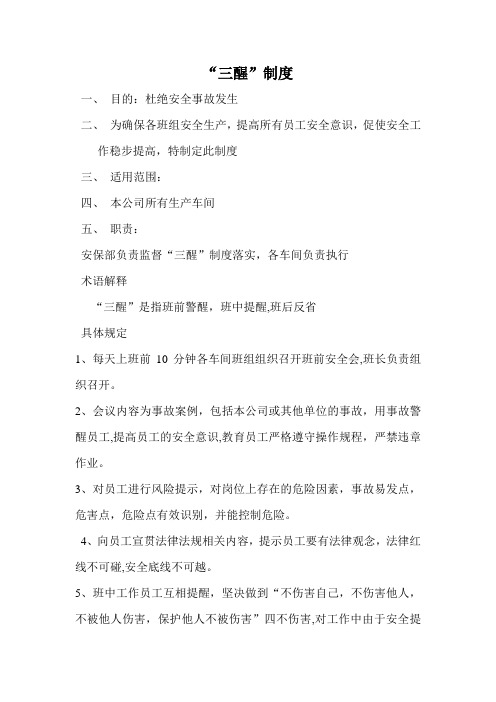 “三醒”制度

一、 目的：杜绝安全事故发生

二、 为确保各班组安全生产，提高所有员工安全意识，促使安全工作稳步提高，特制定此制度

三、 适用范围：

四、 本公司所有生产车间

五、 职责：

安保部负责监督“三醒”制度落实，各车间负责执行

术语解释

“三醒”是指班前警醒，班中提醒,班后反省

具体规定

1、每天上班前 10 分钟各车间班组组织召开班前安全会,班长负责组织召开。

2、会议内容为事故案例，包括本公司或其他单位的事故，用事故警醒员工,提高员工的安全意识,教育员工严格遵守操作规程，严禁违章作业。

3、对员工进行风险提示，对岗位上存在的危险因素，事故易发点，危害点，危险点有效识别，并能控制危险。

4、向员工宣贯法律法规相关内容，提示员工要有法律观念，法律红线不可碰,安全底线不可越。

5、班中工作员工互相提醒，坚决做到“不伤害自己，不伤害他人，不被他人伤害，保护他人不被伤害”四不伤害,对工作中由于安全提